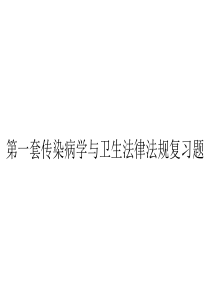 第一套传染病学与卫生法律法规复习题